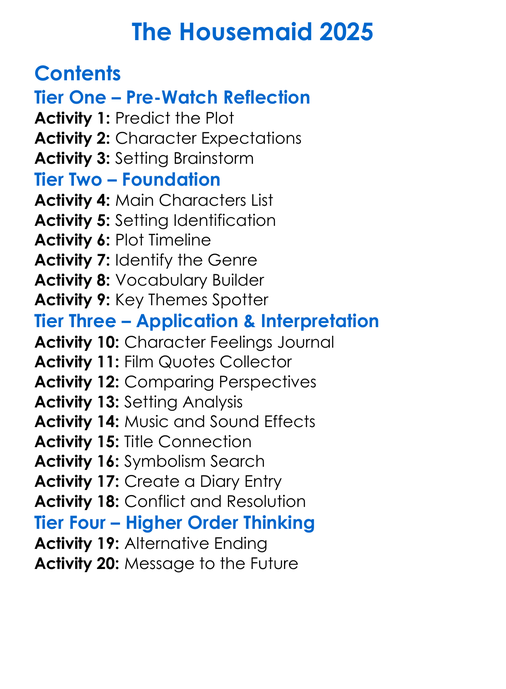 The Housemaid 2025

Contents
Tier One – Pre-Watch Reflection
Activity 1: Predict the Plot
Activity 2: Character Expectations
Activity 3: Setting Brainstorm
Tier Two – Foundation
Activity 4: Main Characters List
Activity 5: Setting Identification
Activity 6: Plot Timeline
Activity 7: Identify the Genre
Activity 8: Vocabulary Builder
Activity 9: Key Themes Spotter
Tier Three – Application & Interpretation
Activity 10: Character Feelings Journal
Activity 11: Film Quotes Collector
Activity 12: Comparing Perspectives
Activity 13: Setting Analysis
Activity 14: Music and Sound Effects
Activity 15: Title Connection
Activity 16: Symbolism Search
Activity 17: Create a Diary Entry
Activity 18: Conflict and Resolution
Tier Four – Higher Order Thinking
Activity 19: Alternative Ending
Activity 20: Message to the Future